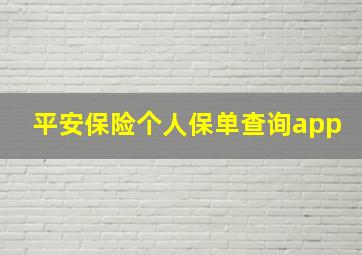 平安保险个人保单查询app